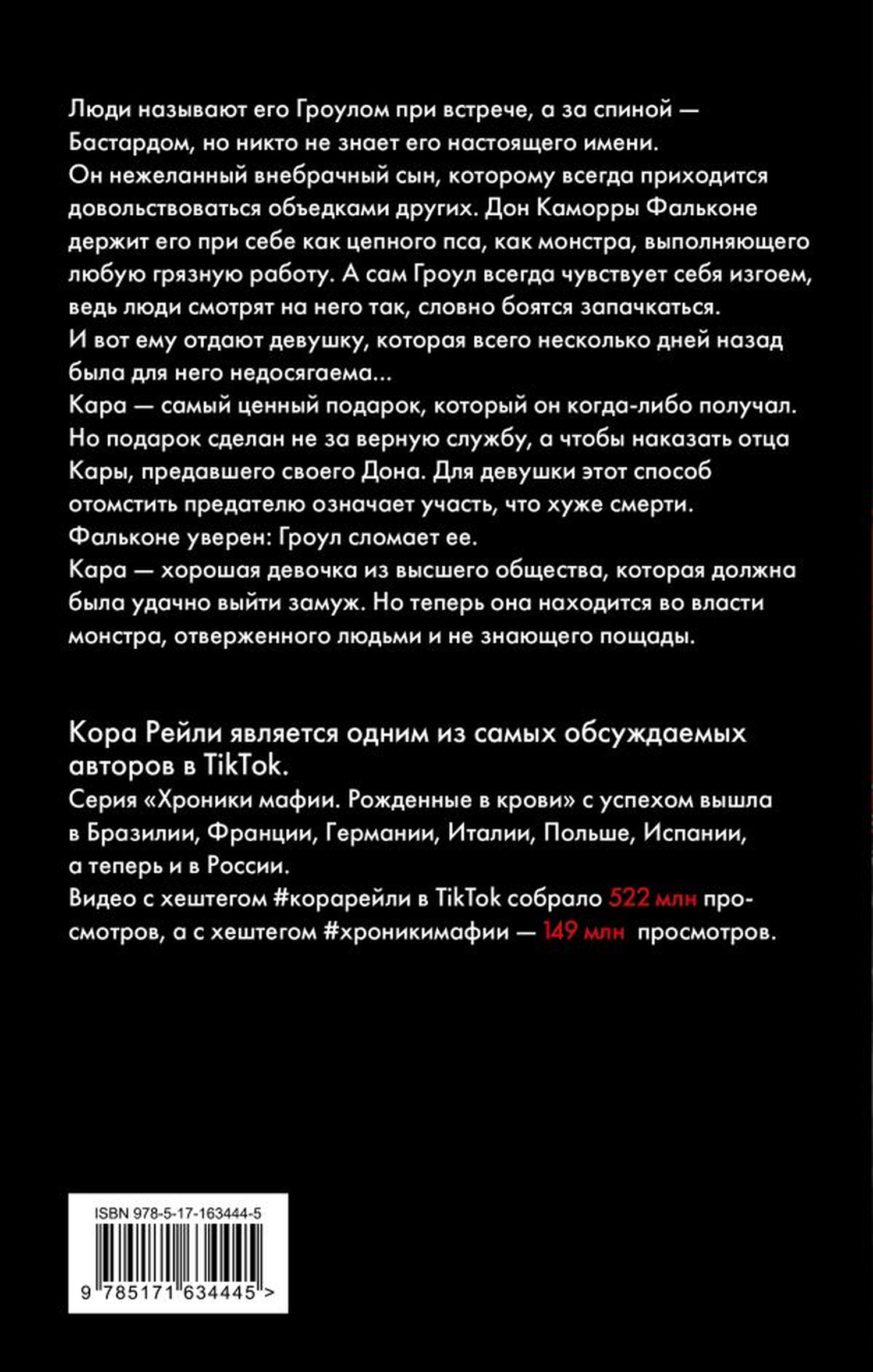 Люди называют его Гроулом при встрече, а за спиной — Бастардом, но никто не знает его настоящего имени.
Он нежеланный внебрачный сын, которому всегда приходится довольствоваться объедками других. Дон Каморры Фальконе держит его при себе как цепного пса, как монстра, выполняющего любую грязную работу. А сам Гроул всегда чувствует себя изгоем, ведь люди смотрят на него так, словно боятся запачкаться.
И вот ему отдают девушку, которая всего несколько дней назад была для него недосягаема...
Кара — самый ценный подарок, который он когда-либо получал. Но подарок сделан не за верную службу, а чтобы наказать отца Кары, предавшего своего Дона. Для девушки этот способ отомстить предателю означает участь, что хуже смерти.
Фальконе уверен: Гроул сломает ее.
Кара — хорошая девочка из высшего общества, которая должна была удачно выйти замуж. Но теперь она находится во власти монстра, отверженного людьми и не знающего пощады.

Кора Рейли является одним из самых обсуждаемых авторов в TikTok.
Серия «Хроники мафии. Рожденные в крови» с успехом вышла в Бразилии, Франции, Германии, Италии, Польше, Испании, а теперь и в России.
Видео с хештегом #корарейли в TikTok собрало 522 млн просмотров, а с хештегом #хроникимафии — 149 млн просмотров.

ISBN 978-5-17-163444-5
9 785171 634445 >